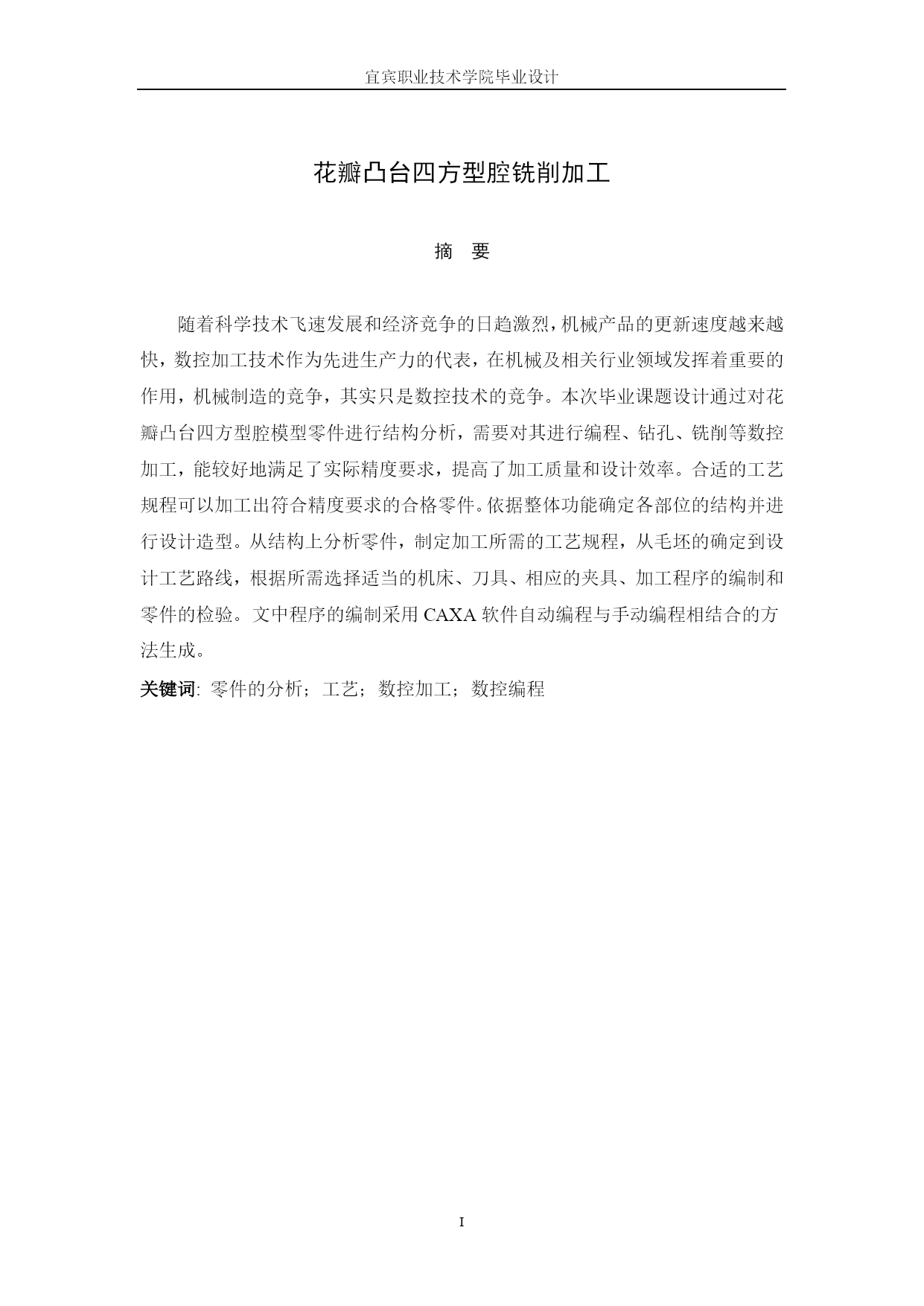 宜宾职业技术学院毕业设计

花瓣凸台四方型腔铣削加工

摘　要

随着科学技术飞速发展和经济竞争的日趋激烈，机械产品的更新速度越来越快，数控加工技术作为先进生产力的代表，在机械及相关行业领域发挥着重要的作用，机械制造的竞争，其实只是数控技术的竞争。本次毕业课题设计通过对花瓣凸台四方型腔模型零件进行结构分析，需要对其进行编程、钻孔、铣削等数控加工，能较好地满足了实际精度要求，提高了加工质量和设计效率。合适的工艺规程可以加工出符合精度要求的合格零件。依据整体功能确定各部位的结构并进行设计造型。从结构上分析零件，制定加工所需的工艺规程，从毛坯的确定到设计工艺路线，根据所需选择适当的机床、刀具、相应的夹具、加工程序的编制和零件的检验。文中程序的编制采用 CAXA 软件自动编程与手动编程相结合的方法生成。

关键词: 零件的分析；工艺；数控加工；数控编程

I